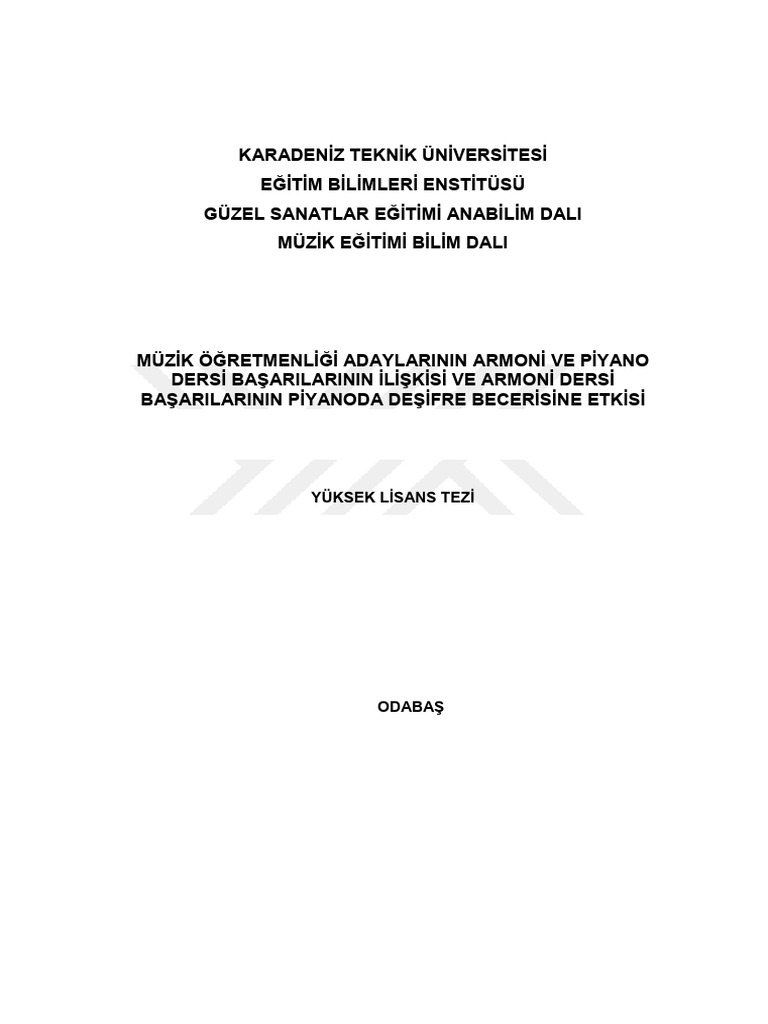 KARADENİZ TEKNİK ÜNİVERSİTESİ
EĞİTİM BİLİMLERİ ENSTİTÜSÜ
GÜZEL SANATLAR EĞİTİMİ ANABİLİM DALI
MÜZİK EĞİTİMİ BİLİM DALI

MÜZİK ÖĞRETMENLİĞİ ADAYLARININ ARMONİ VE PİYANO DERSİ BAŞARILARININ İLİŞKİSİ VE ARMONİ DERSİ BAŞARILARININ PİYANODA DEŞİFRE BECERİSİNE ETKİSİ

YÜKSEK LİSANS TEZİ

ODABAŞ